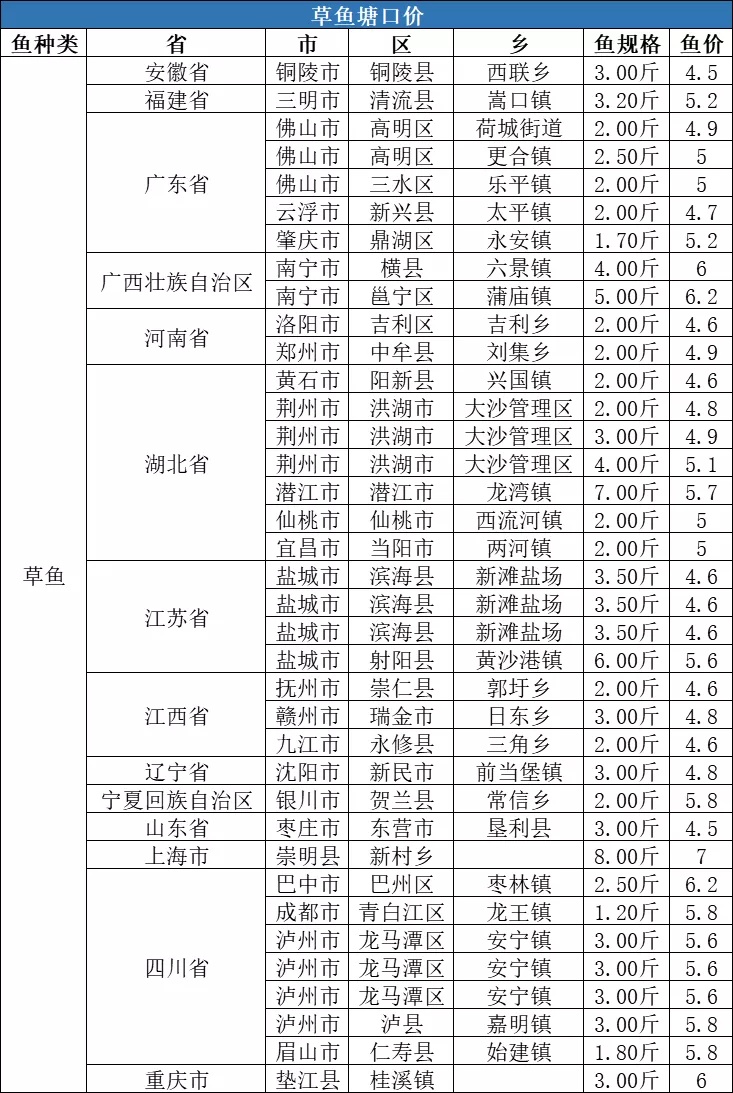 草鱼塘口价

| 鱼种类 | 省 | 市 | 区 | 乡 | 鱼规格 | 鱼价 |
|---|---|---|---|---|---|---|
| 草鱼 | 安徽省 | 铜陵市 | 铜陵县 | 西联乡 | 3.00斤 | 4.5 |
| | 福建省 | 三明市 | 清流县 | 嵩口镇 | 3.20斤 | 5.2 |
| | 广东省 | 佛山市 | 高明区 | 荷城街道 | 2.00斤 | 4.9 |
| | | 佛山市 | 高明区 | 更合镇 | 2.50斤 | 5 |
| | | 佛山市 | 三水区 | 乐平镇 | 2.00斤 | 5 |
| | | 云浮市 | 新兴县 | 太平镇 | 2.00斤 | 4.7 |
| | | 肇庆市 | 鼎湖区 | 永安镇 | 1.70斤 | 5.2 |
| | 广西壮族自治区 | 南宁市 | 横县 | 六景镇 | 4.00斤 | 6 |
| | | 南宁市 | 邕宁区 | 蒲庙镇 | 5.00斤 | 6.2 |
| | 河南省 | 洛阳市 | 吉利区 | 吉利乡 | 2.00斤 | 4.6 |
| | | 郑州市 | 中牟县 | 刘集乡 | 2.00斤 | 4.9 |
| | 湖北省 | 黄石市 | 阳新县 | 兴国镇 | 2.00斤 | 4.6 |
| | | 荆州市 | 洪湖市 | 大沙管理区 | 2.00斤 | 4.8 |
| | | 荆州市 | 洪湖市 | 大沙管理区 | 3.00斤 | 4.9 |
| | | 荆州市 | 洪湖市 | 大沙管理区 | 4.00斤 | 5.1 |
| | | 潜江市 | 潜江市 | 龙湾镇 | 7.00斤 | 5.7 |
| | | 仙桃市 | 仙桃市 | 西流河镇 | 2.00斤 | 5 |
| | | 宜昌市 | 当阳市 | 两河镇 | 2.00斤 | 5 |
| | 江苏省 | 盐城市 | 滨海县 | 新滩盐场 | 3.50斤 | 4.6 |
| | | 盐城市 | 滨海县 | 新滩盐场 | 3.50斤 | 4.6 |
| | | 盐城市 | 滨海县 | 新滩盐场 | 3.50斤 | 4.6 |
| | | 盐城市 | 射阳县 | 黄沙港镇 | 6.00斤 | 5.6 |
| | 江西省 | 抚州市 | 崇仁县 | 郭圩乡 | 2.00斤 | 4.6 |
| | | 赣州市 | 瑞金市 | 日东乡 | 3.00斤 | 4.8 |
| | | 九江市 | 永修县 | 三角乡 | 2.00斤 | 4.6 |
| | 辽宁省 | 沈阳市 | 新民市 | 前当堡镇 | 3.00斤 | 4.8 |
| | 宁夏回族自治区 | 银川市 | 贺兰县 | 常信乡 | 2.00斤 | 5.8 |
| | 山东省 | 枣庄市 | 东营市 | 垦利县 | 3.00斤 | 4.5 |
| | 上海市 | 崇明县 | 新村乡 | | 8.00斤 | 7 |
| | 四川省 | 巴中市 | 巴州区 | 枣林镇 | 2.50斤 | 6.2 |
| | | 成都市 | 青白江区 | 龙王镇 | 1.20斤 | 5.8 |
| | | 泸州市 | 龙马潭区 | 安宁镇 | 3.00斤 | 5.6 |
| | | 泸州市 | 龙马潭区 | 安宁镇 | 3.00斤 | 5.6 |
| | | 泸州市 | 龙马潭区 | 安宁镇 | 3.00斤 | 5.6 |
| | | 泸州市 | 泸县 | 嘉明镇 | 3.00斤 | 5.8 |
| | | 眉山市 | 仁寿县 | 始建镇 | 1.80斤 | 5.8 |
| | 重庆市 | 垫江县 | 桂溪镇 | | 3.00斤 | 6 |